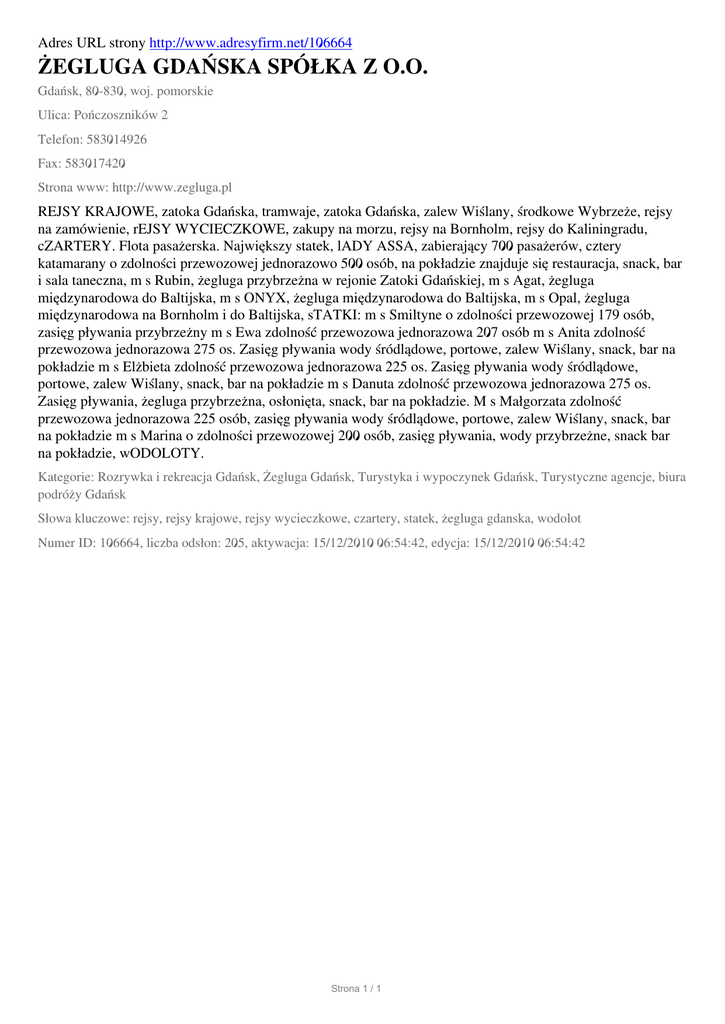 Adres URL strony http://www.adresyfirm.net/106664

ŻEGLUGA GDAŃSKA SPÓŁKA Z O.O.

Gdańsk, 80-830, woj. pomorskie

Ulica: Pończoszników 2

Telefon: 583014926

Fax: 583017420

Strona www: http://www.zegluga.pl

REJSY KRAJOWE, zatoka Gdańska, tramwaje, zatoka Gdańska, zalew Wiślany, środkowe Wybrzeże, rejsy na zamówienie, rEJSY WYCIECZKOWE, zakupy na morzu, rejsy na Bornholm, rejsy do Kaliningradu, cZARTERY. Flota pasażerska. Największy statek, lADY ASSA, zabierający 700 pasażerów, cztery katamarany o zdolności przewozowej jednorazowo 500 osób, na pokładzie znajduje się restauracja, snack, bar i sala taneczna, m s Rubin, żegluga przybrzeżna w rejonie Zatoki Gdańskiej, m s Agat, żegluga międzynarodowa do Baltijska, m s ONYX, żegluga międzynarodowa do Baltijska, m s Opal, żegluga międzynarodowa na Bornholm i do Baltijska, sTATKI: m s Smiltyne o zdolności przewozowej 179 osób, zasięg pływania przybrzeżny m s Ewa zdolność przewozowa jednorazowa 207 osób m s Anita zdolność przewozowa jednorazowa 275 os. Zasięg pływania wody śródlądowe, portowe, zalew Wiślany, snack, bar na pokładzie m s Elżbieta zdolność przewozowa jednorazowa 225 os. Zasięg pływania wody śródlądowe, portowe, zalew Wiślany, snack, bar na pokładzie m s Danuta zdolność przewozowa jednorazowa 275 os. Zasięg pływania, żegluga przybrzeżna, osłonięta, snack, bar na pokładzie. M s Małgorzata zdolność przewozowa jednorazowa 225 osób, zasięg pływania wody śródlądowe, portowe, zalew Wiślany, snack, bar na pokładzie m s Marina o zdolności przewozowej 200 osób, zasięg pływania, wody przybrzeżne, snack bar na pokładzie, wODOLOTY.

Kategorie: Rozrywka i rekreacja Gdańsk, Żegluga Gdańsk, Turystyka i wypoczynek Gdańsk, Turystyczne agencje, biura podróży Gdańsk

Słowa kluczowe: rejsy, rejsy krajowe, rejsy wycieczkowe, czartery, statek, żegluga gdanska, wodolot

Numer ID: 106664, liczba odsłon: 205, aktywacja: 15/12/2010 06:54:42, edycja: 15/12/2010 06:54:42

Strona 1 / 1